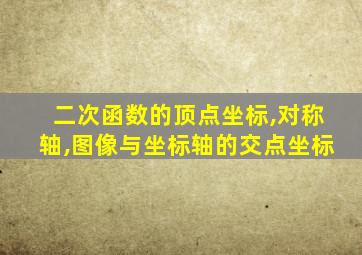 二次函数的顶点坐标,对称轴,图像与坐标轴的交点坐标